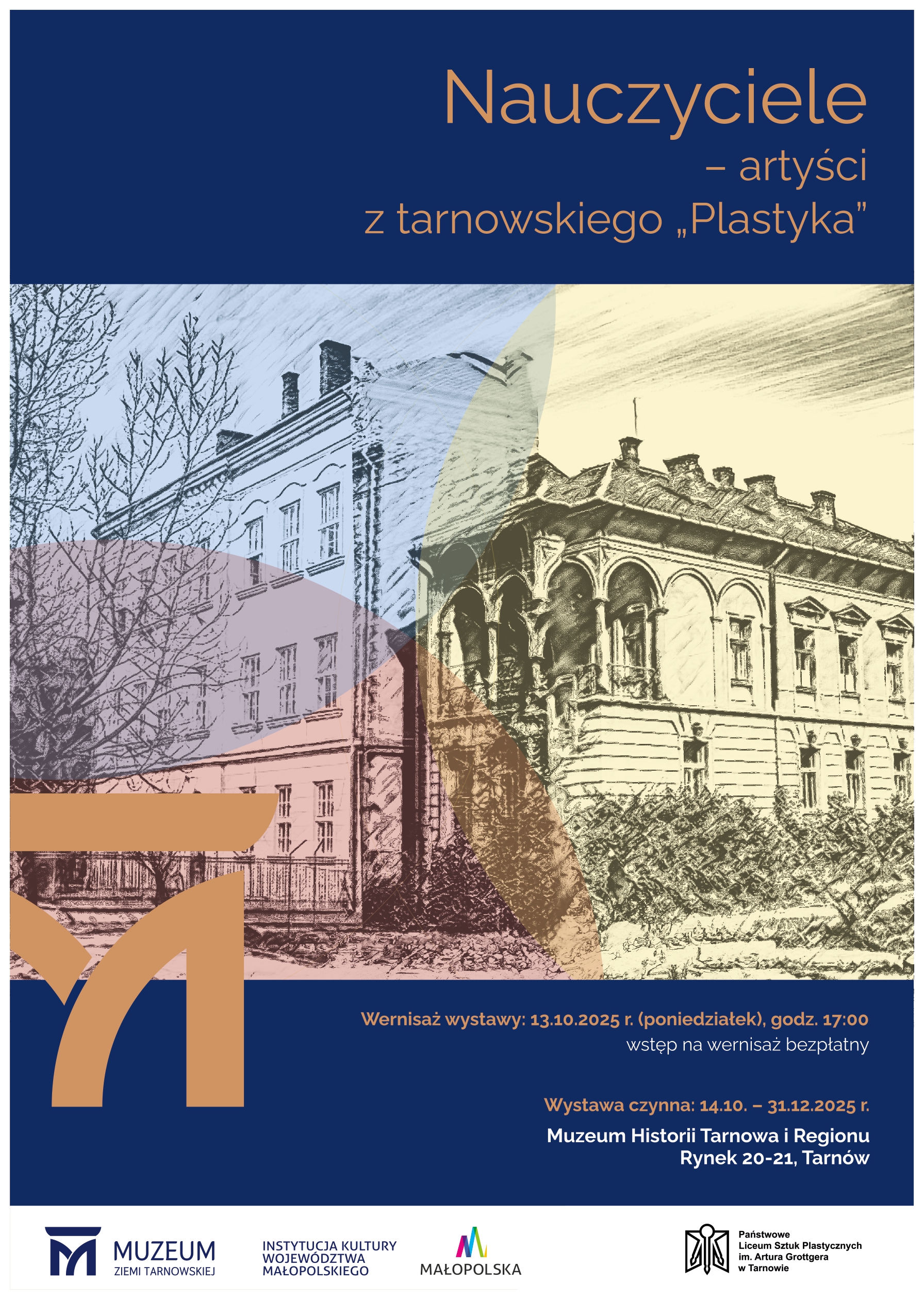 Nauczyciele
– artyści
z tarnowskiego „Plastyka”

Wernisaż wystawy: 13.10.2025 r. (poniedziałek), godz. 17:00
wstęp na wernisaż bezpłatny

Wystawa czynna: 14.10. – 31.12.2025 r.

Muzeum Historii Tarnowa i Regionu
Rynek 20-21, Tarnów

MUZEUM
ZIEMI TARNOWSKIEJ

INSTYTUCJA KULTURY
WOJEWÓDZTWA
MAŁOPOLSKIEGO

MAŁOPOLSKA

Państwowe
Liceum Sztuk Plastycznych
im. Artura Grottgera
w Tarnowie